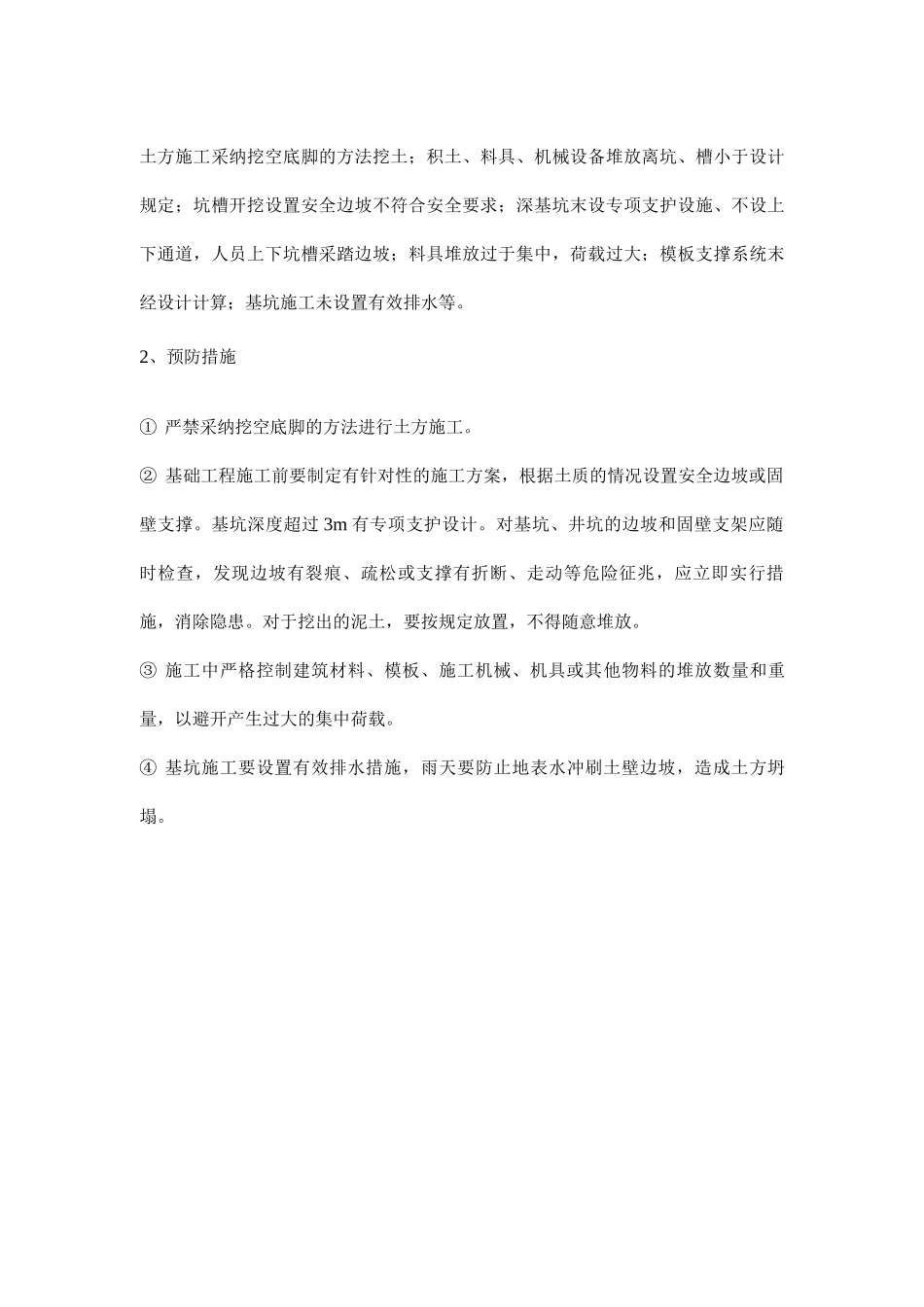 土方施工采纳挖空底脚的方法挖土；积土、料具、机械设备堆放离坑、槽小于设计规定；坑槽开挖设置安全边坡不符合安全要求；深基坑末设专项支护设施、不设上下通道，人员上下坑槽采踏边坡；料具堆放过于集中，荷载过大；模板支撑系统末经设计计算；基坑施工未设置有效排水等。

2、预防措施

① 严禁采纳挖空底脚的方法进行土方施工。

② 基础工程施工前要制定有针对性的施工方案，根据土质的情况设置安全边坡或固壁支撑。基坑深度超过 3m 有专项支护设计。对基坑、井坑的边坡和固壁支架应随时检查，发现边坡有裂痕、疏松或支撑有折断、走动等危险征兆，应立即实行措施，消除隐患。对于挖出的泥土，要按规定放置，不得随意堆放。

③ 施工中严格控制建筑材料、模板、施工机械、机具或其他物料的堆放数量和重量，以避开产生过大的集中荷载。

④ 基坑施工要设置有效排水措施，雨天要防止地表水冲刷土壁边坡，造成土方坍塌。